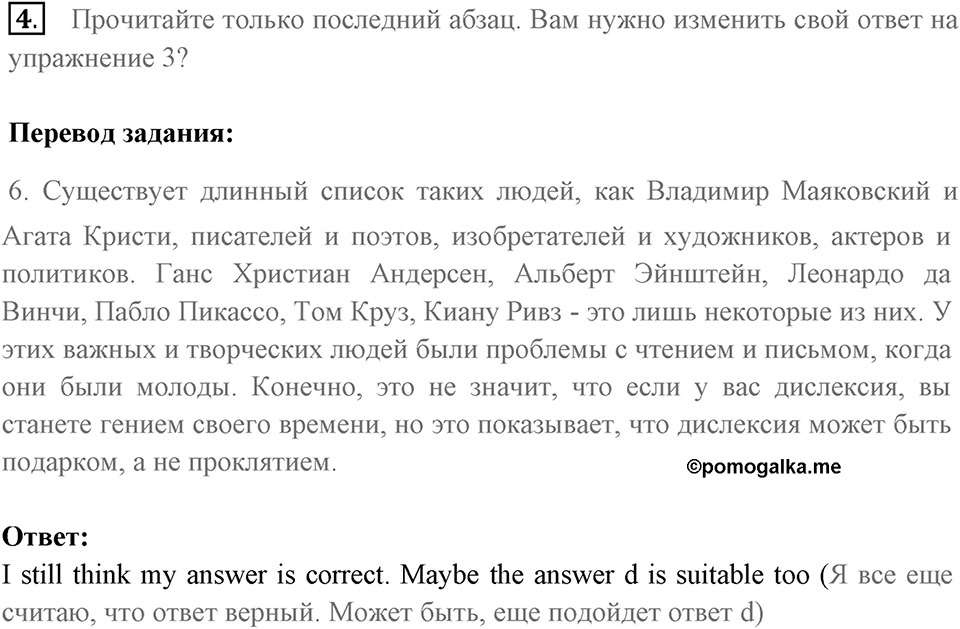 4. Прочитайте только последний абзац. Вам нужно изменить свой ответ на упражнение 3?

Перевод задания:

6. Существует длинный список таких людей, как Владимир Маяковский и Агата Кристи, писателей и поэтов, изобретателей и художников, актеров и политиков. Ганс Христиан Андерсен, Альберт Эйнштейн, Леонардо да Винчи, Пабло Пикассо, Том Круз, Киану Ривз - это лишь некоторые из них. У этих важных и творческих людей были проблемы с чтением и письмом, когда они были молоды. Конечно, это не значит, что если у вас дислексия, вы станете гением своего времени, но это показывает, что дислексия может быть подарком, а не проклятием.

©pomogalka.me

Ответ:
I still think my answer is correct. Maybe the answer d is suitable too (Я все еще считаю, что ответ верный. Может быть, еще подойдет ответ d)